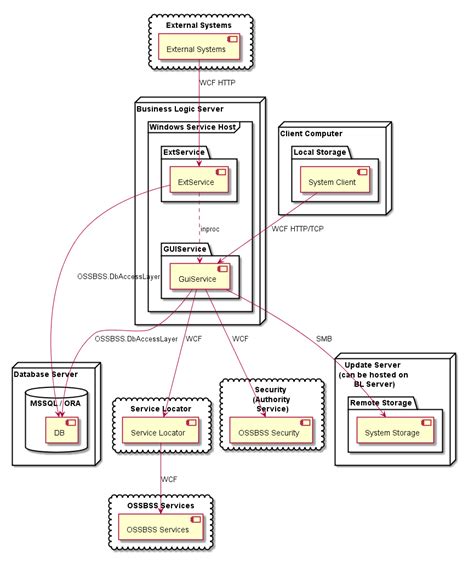 External Systems

External Systems

WCF HTTP

Business Logic Server

Windows Service Host

ExtService

ExtService

inproc

GUIService

GuiService

Client Computer

Local Storage

System Client

WCF HTTP/TCP

OSSBSS.DbAccessLayer

OSSBSS.DbAccessLayer

WCF

WCF

SMB

Database Server

MSSQL / ORA

DB

Service Locator

Service Locator

Security (Authority Service)

OSSBSS Security

Update Server (can be hosted on BL Server)

Remote Storage

System Storage

WCF

OSSBSS Services

OSSBSS Services